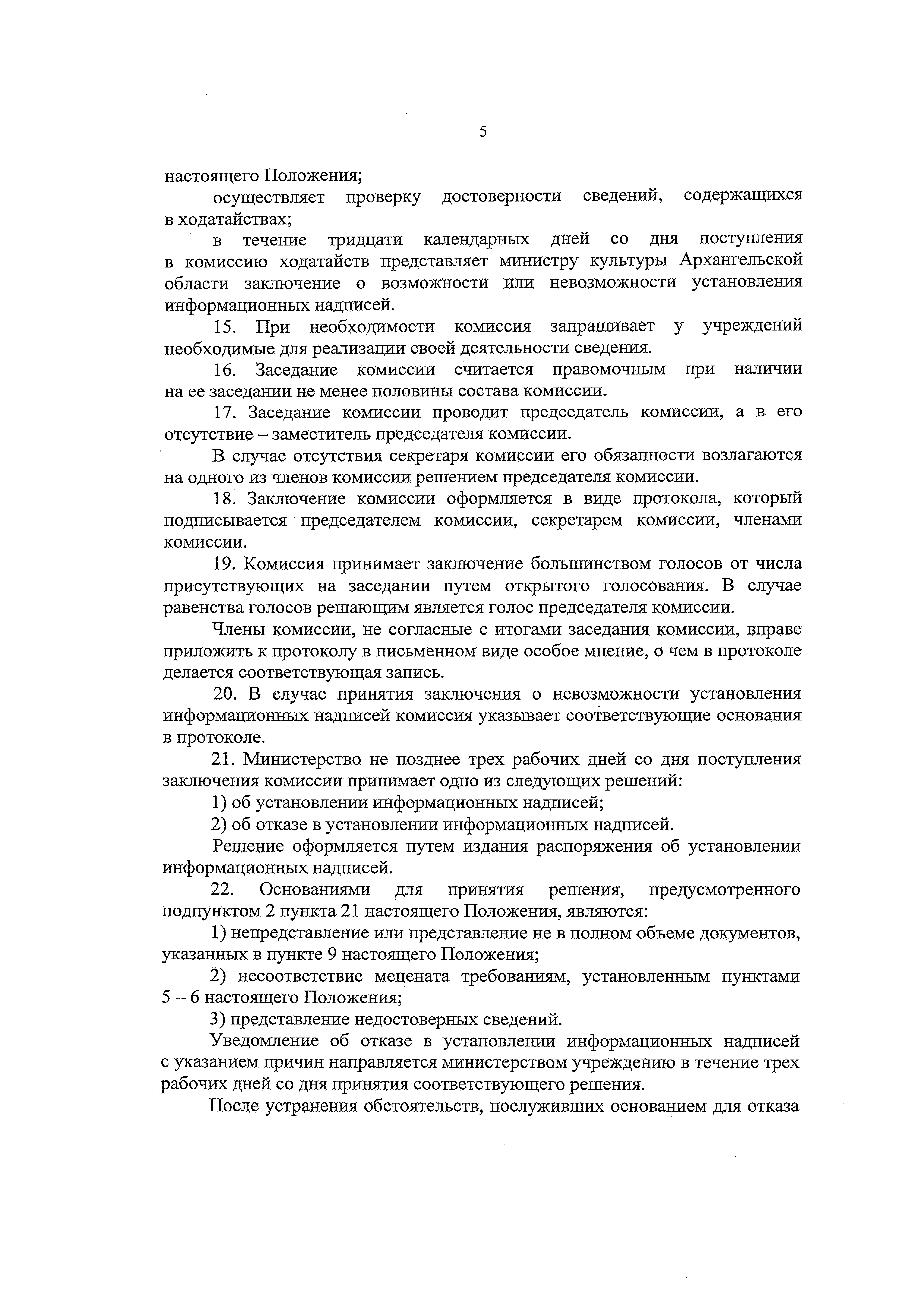 5

настоящего Положения;

осуществляет проверку достоверности сведений, содержащихся в ходатайствах;

в течение тридцати календарных дней со дня поступления в комиссию ходатайств представляет министру культуры Архангельской области заключение о возможности или невозможности установления информационных надписей.

15. При необходимости комиссия запрашивает у учреждений необходимые для реализации своей деятельности сведения.

16. Заседание комиссии считается правомочным при наличии на ее заседании не менее половины состава комиссии.

17. Заседание комиссии проводит председатель комиссии, а в его отсутствие – заместитель председателя комиссии.

В случае отсутствия секретаря комиссии его обязанности возлагаются на одного из членов комиссии решением председателя комиссии.

18. Заключение комиссии оформляется в виде протокола, который подписывается председателем комиссии, секретарем комиссии, членами комиссии.

19. Комиссия принимает заключение большинством голосов от числа присутствующих на заседании путем открытого голосования. В случае равенства голосов решающим является голос председателя комиссии.

Члены комиссии, не согласные с итогами заседания комиссии, вправе приложить к протоколу в письменном виде особое мнение, о чем в протоколе делается соответствующая запись.

20. В случае принятия заключения о невозможности установления информационных надписей комиссия указывает соответствующие основания в протоколе.

21. Министерство не позднее трех рабочих дней со дня поступления заключения комиссии принимает одно из следующих решений:

1) об установлении информационных надписей;

2) об отказе в установлении информационных надписей.

Решение оформляется путем издания распоряжения об установлении информационных надписей.

22. Основаниями для принятия решения, предусмотренного подпунктом 2 пункта 21 настоящего Положения, являются:

1) непредставление или представление не в полном объеме документов, указанных в пункте 9 настоящего Положения;

2) несоответствие мецената требованиям, установленным пунктами 5 – 6 настоящего Положения;

3) представление недостоверных сведений.

Уведомление об отказе в установлении информационных надписей с указанием причин направляется министерством учреждению в течение трех рабочих дней со дня принятия соответствующего решения.

После устранения обстоятельств, послуживших основанием для отказа